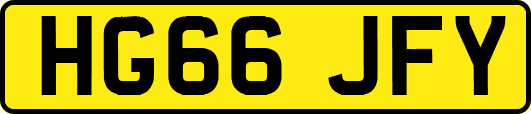 HG66 JFY